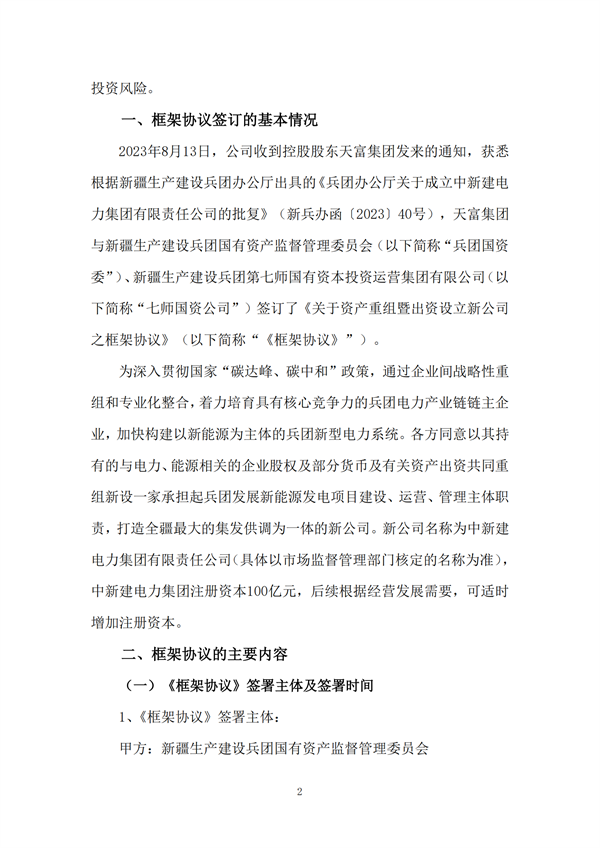 投资风险。

一、框架协议签订的基本情况

2023年8月13日，公司收到控股股东天富集团发来的通知，获悉根据新疆生产建设兵团办公厅出具的《兵团办公厅关于成立中新建电力集团有限责任公司的批复》（新兵办函〔2023〕40号），天富集团与新疆生产建设兵团国有资产监督管理委员会（以下简称“兵团国资委”）、新疆生产建设兵团第七师国有资本投资运营集团有限公司（以下简称“七师国资公司”）签订了《关于资产重组暨出资设立新公司之框架协议》（以下简称“《框架协议》”）。

为深入贯彻国家“碳达峰、碳中和”政策，通过企业间战略性重组和专业化整合，着力培育具有核心竞争力的兵团电力产业链链主企业，加快构建以新能源为主体的兵团新型电力系统。各方同意以其持有的与电力、能源相关的企业股权及部分货币及有关资产出资共同重组新设一家承担起兵团发展新能源发电项目建设、运营、管理主体职责，打造全疆最大的集发供调为一体的新公司。新公司名称为中新建电力集团有限责任公司（具体以市场监督管理部门核定的名称为准），中新建电力集团注册资本100亿元，后续根据经营发展需要，可适时增加注册资本。

二、框架协议的主要内容

（一）《框架协议》签署主体及签署时间

1、《框架协议》签署主体：

甲方：新疆生产建设兵团国有资产监督管理委员会

2